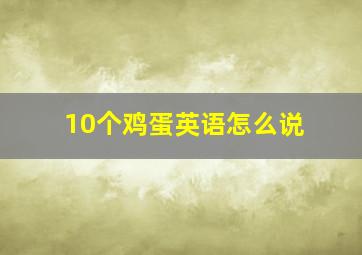 10个鸡蛋英语怎么说